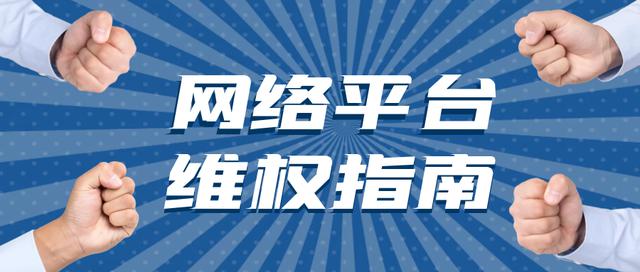 网络平台
维权指南